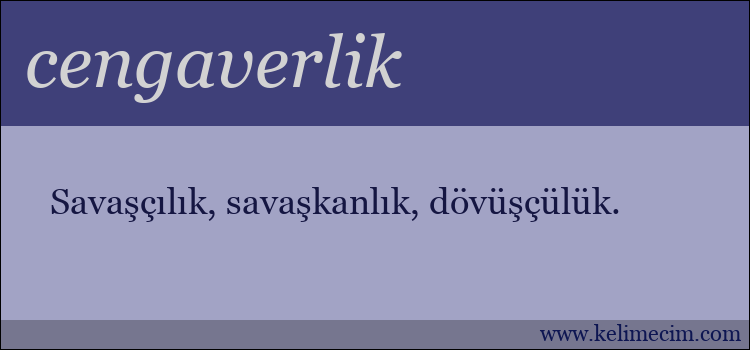 cengaverlik

Savaşçılık, savaşkanlık, dövüşçülük.

www.kelimecim.com